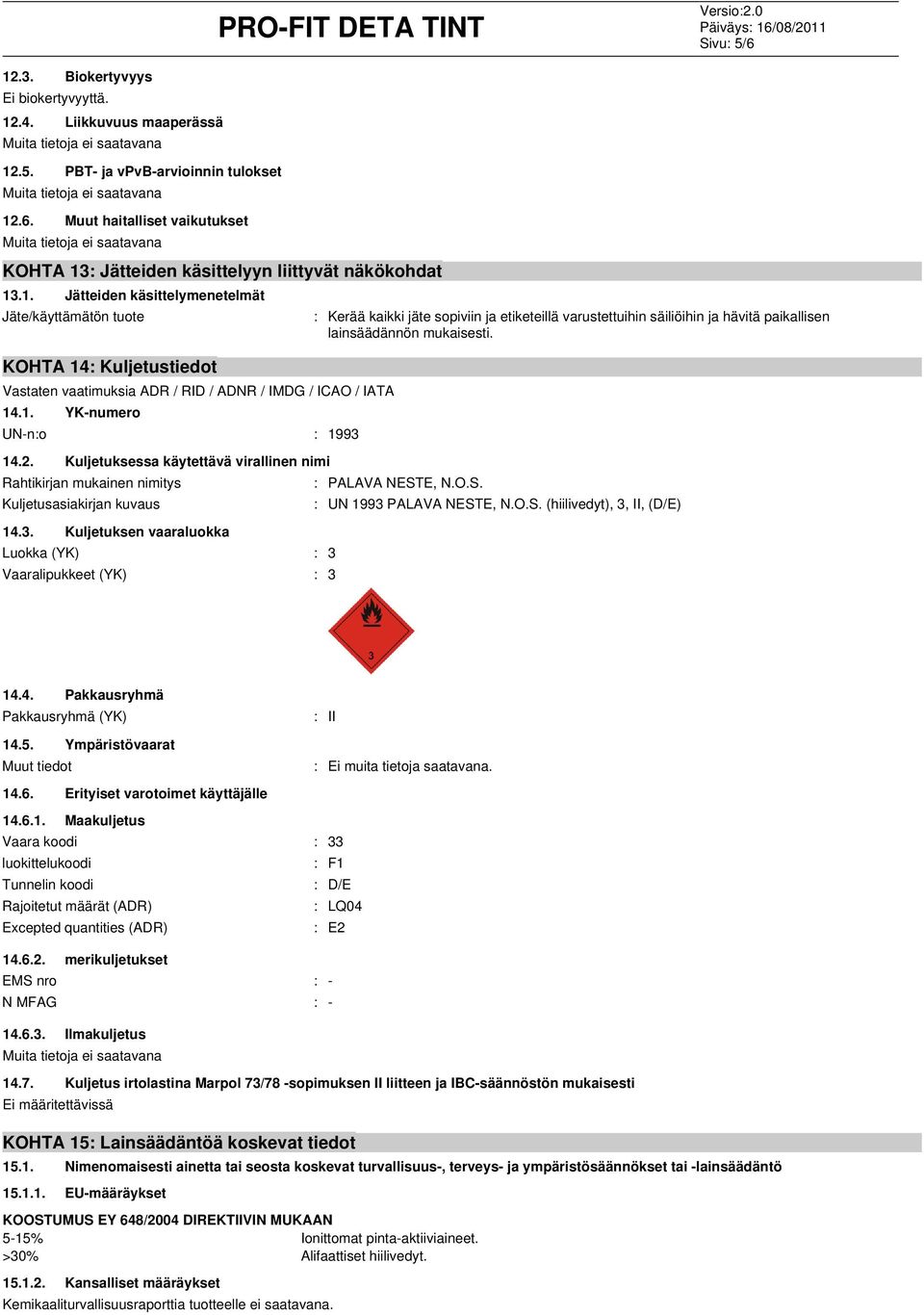 PRO-FIT DETA TINT

Versio:2.0
Päiväys: 16/08/2011
Sivu: 5/6

12.3. Biokertyvyys
Ei biokertyvyyttä.

12.4. Liikkuvuus maaperässä
Muita tietoja ei saatavana

12.5. PBT- ja vPvB-arvioinnin tulokset
Muita tietoja ei saatavana

12.6. Muut haitalliset vaikutukset
Muita tietoja ei saatavana

KOHTA 13: Jätteiden käsittelyyn liittyvät näkökohdat

13.1. Jätteiden käsittelymenetelmät
Jäte/käyttämätön tuote : Kerää kaikki jäte sopiviin ja etiketeillä varustettuihin säiliöihin ja hävitä paikallisen lainsäädännön mukaisesti.

KOHTA 14: Kuljetustiedot

Vastaten vaatimuksia ADR / RID / ADNR / IMDG / ICAO / IATA

14.1. YK-numero
UN-n:o : 1993

14.2. Kuljetuksessa käytettävä virallinen nimi
Rahtikirjan mukainen nimitys : PALAVA NESTE, N.O.S.
Kuljetusasiakirjan kuvaus : UN 1993 PALAVA NESTE, N.O.S. (hiilivedyt), 3, II, (D/E)

14.3. Kuljetuksen vaaraluokka
Luokka (YK) : 3
Vaaralipukkeet (YK) : 3

3

14.4. Pakkausryhmä
Pakkausryhmä (YK) : II

14.5. Ympäristövaarat
Muut tiedot : Ei muita tietoja saatavana.

14.6. Erityiset varotoimet käyttäjälle

14.6.1. Maakuljetus
Vaara koodi : 33
luokittelukoodi : F1
Tunnelin koodi : D/E
Rajoitetut määrät (ADR) : LQ04
Excepted quantities (ADR) : E2

14.6.2. merikuljetukset
EMS nro : -
N MFAG : -

14.6.3. Ilmakuljetus
Muita tietoja ei saatavana

14.7. Kuljetus irtolastina Marpol 73/78 -sopimuksen II liitteen ja IBC-säännöstön mukaisesti
Ei määritettävissä

KOHTA 15: Lainsäädäntöä koskevat tiedot

15.1. Nimenomaisesti ainetta tai seosta koskevat turvallisuus-, terveys- ja ympäristösäännökset tai -lainsäädäntö

15.1.1. EU-määräykset

KOOSTUMUS EY 648/2004 DIREKTIIVIN MUKAAN
5-15% Ionittomat pinta-aktiiviaineet.
>30% Alifaattiset hiilivedyt.

15.1.2. Kansalliset määräykset
Kemikaaliturvallisuusraporttia tuotteelle ei saatavana.